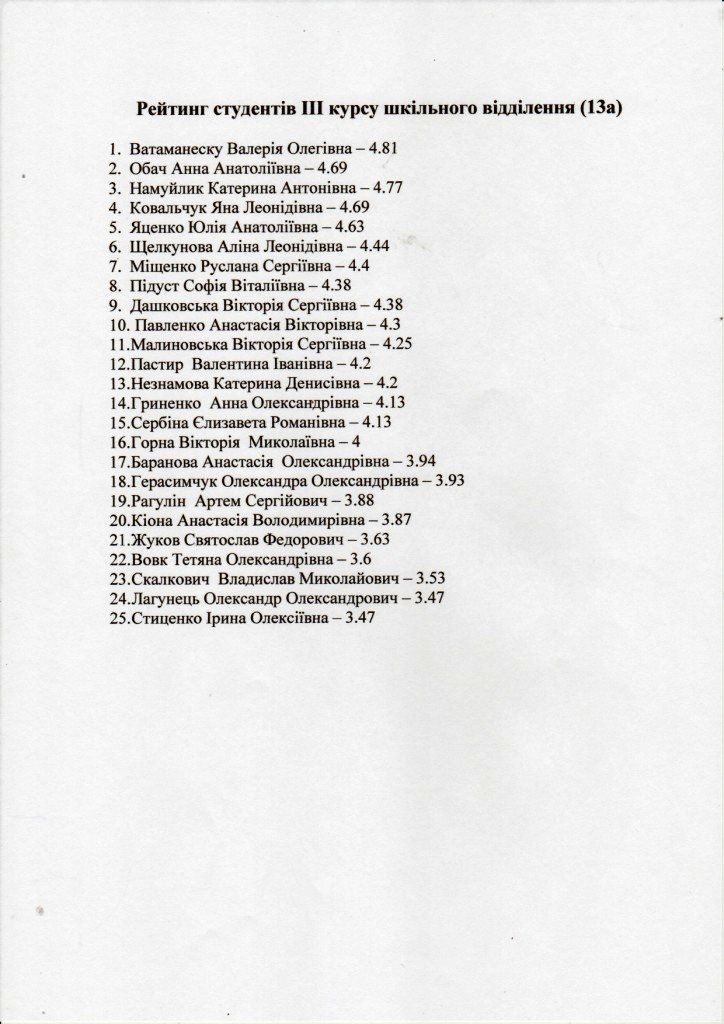 Рейтинг студентів ІІІ курсу шкільного відділення (13а)

1. Ватаманеску Валерія Олегівна – 4.81
2. Обач Анна Анатоліївна – 4.69
3. Намуйлик Катерина Антонівна – 4.77
4. Ковальчук Яна Леонідівна – 4.69
5. Яценко Юлія Анатоліївна – 4.63
6. Щелкунова Аліна Леонідівна – 4.44
7. Міщенко Руслана Сергіївна – 4.4
8. Підуст Софія Віталіївна – 4.38
9. Дашковська Вікторія Сергіївна – 4.38
10. Павленко Анастасія Вікторівна – 4.3
11.Малиновська Вікторія Сергіївна – 4.25
12.Пастир Валентина Іванівна – 4.2
13.Незнамова Катерина Денисівна – 4.2
14.Гриненко Анна Олександрівна – 4.13
15.Сербіна Єлизавета Романівна – 4.13
16.Горна Вікторія Миколаївна – 4
17.Баранова Анастасія Олександрівна – 3.94
18.Герасимчук Олександра Олександрівна – 3.93
19.Рагулін Артем Сергійович – 3.88
20.Кіона Анастасія Володимирівна – 3.87
21.Жуков Святослав Федорович – 3.63
22.Вовк Тетяна Олександрівна – 3.6
23.Скалкович Владислав Миколайович – 3.53
24.Лагунець Олександр Олександрович – 3.47
25.Стиценко Ірина Олексіївна – 3.47